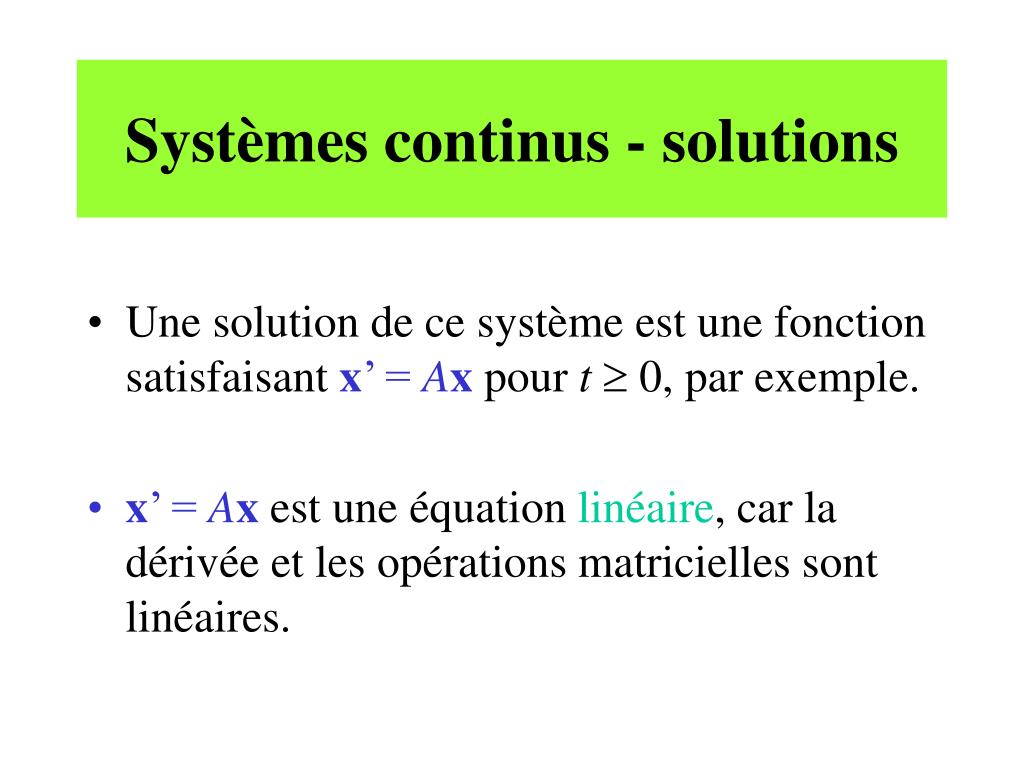 Systèmes continus - solutions

• Une solution de ce système est une fonction satisfaisant $\mathbf{x}' = A\mathbf{x}$ pour $t \geq 0$, par exemple.

• $\mathbf{x}' = A\mathbf{x}$ est une équation linéaire, car la dérivée et les opérations matricielles sont linéaires.